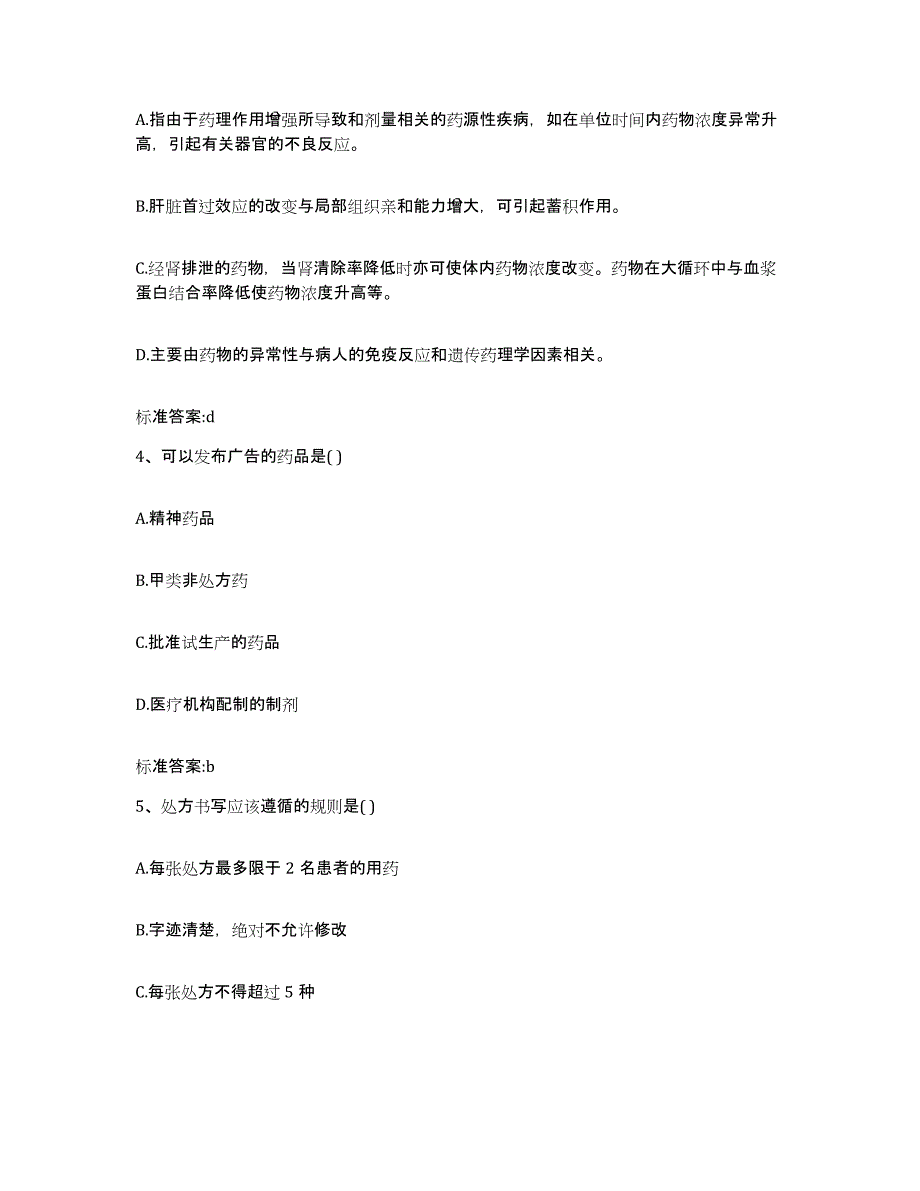 A.指由于药理作用增强所导致和剂量相关的药源性疾病，如在单位时间内药物浓度异常升高，引起有关器官的不良反应。

B.肝脏首过效应的改变与局部组织亲和能力增大，可引起蓄积作用。

C.经肾排泄的药物，当肾清除率降低时亦可使体内药物浓度改变。药物在大循环中与血浆蛋白结合率降低使药物浓度升高等。

D.主要由药物的异常性与病人的免疫反应和遗传药理学因素相关。

标准答案:d

4、可以发布广告的药品是( )

A.精神药品

B.甲类非处方药

C.批准试生产的药品

D.医疗机构配制的制剂

标准答案:b

5、处方书写应该遵循的规则是( )

A.每张处方最多限于 2 名患者的用药

B.字迹清楚，绝对不允许修改

C.每张处方不得超过 5 种